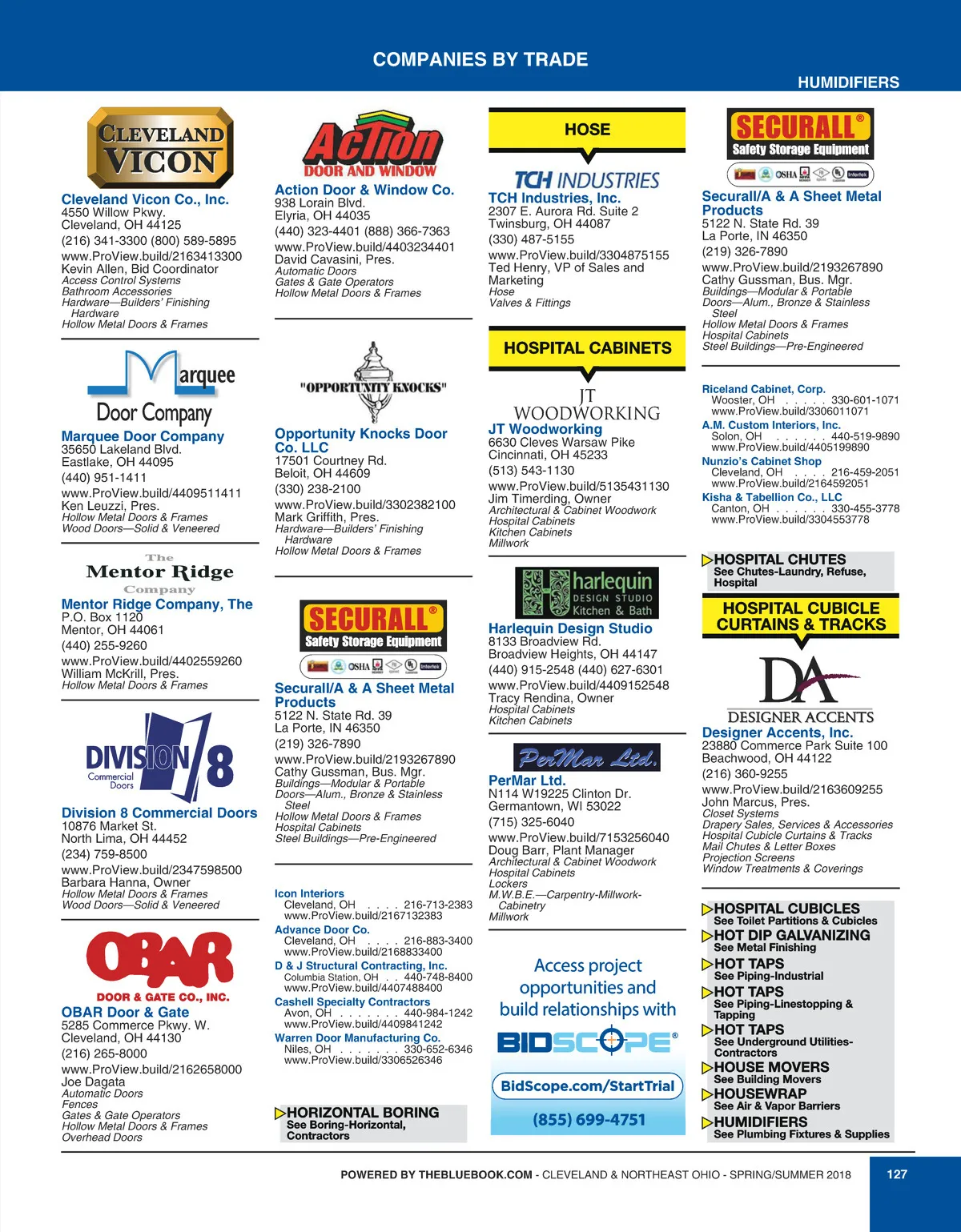 COMPANIES BY TRADE

HUMIDIFIERS

CLEVELAND VICON

Cleveland Vicon Co., Inc.
4550 Willow Pkwy.
Cleveland, OH 44125
(216) 341-3300 (800) 589-5895
www.ProView.build/2163413300
Kevin Allen, Bid Coordinator
Access Control Systems
Bathroom Accessories
Hardware—Builders' Finishing Hardware
Hollow Metal Doors & Frames

Marquee Door Company

Marquee Door Company
35650 Lakeland Blvd.
Eastlake, OH 44095
(440) 951-1411
www.ProView.build/4409511411
Ken Leuzzi, Pres.
Hollow Metal Doors & Frames
Wood Doors—Solid & Veneered

The Mentor Ridge Company

Mentor Ridge Company, The
P.O. Box 1120
Mentor, OH 44061
(440) 255-9260
www.ProView.build/4402559260
William McKrill, Pres.
Hollow Metal Doors & Frames

DIVISION 8 Commercial Doors

Division 8 Commercial Doors
10876 Market St.
North Lima, OH 44452
(234) 759-8500
www.ProView.build/2347598500
Barbara Hanna, Owner
Hollow Metal Doors & Frames
Wood Doors—Solid & Veneered

OBAR DOOR & GATE CO., INC.

OBAR Door & Gate
5285 Commerce Pkwy. W.
Cleveland, OH 44130
(216) 265-8000
www.ProView.build/2162658000
Joe Dagata
Automatic Doors
Fences
Gates & Gate Operators
Hollow Metal Doors & Frames
Overhead Doors

Action DOOR AND WINDOW

Action Door & Window Co.
938 Lorain Blvd.
Elyria, OH 44035
(440) 323-4401 (888) 366-7363
www.ProView.build/4403234401
David Cavasini, Pres.
Automatic Doors
Gates & Gate Operators
Hollow Metal Doors & Frames

"OPPORTUNITY KNOCKS"

Opportunity Knocks Door Co. LLC
17501 Courtney Rd.
Beloit, OH 44609
(330) 238-2100
www.ProView.build/3302382100
Mark Griffith, Pres.
Hardware—Builders' Finishing Hardware
Hollow Metal Doors & Frames

SECURALL® Safety Storage Equipment
OSHA Intertek

Securall/A & A Sheet Metal Products
5122 N. State Rd. 39
La Porte, IN 46350
(219) 326-7890
www.ProView.build/2193267890
Cathy Gussman, Bus. Mgr.
Buildings—Modular & Portable
Doors—Alum., Bronze & Stainless Steel
Hollow Metal Doors & Frames
Hospital Cabinets
Steel Buildings—Pre-Engineered

Icon Interiors
Cleveland, OH . . . . 216-713-2383
www.ProView.build/2167132383
Advance Door Co.
Cleveland, OH . . . . 216-883-3400
www.ProView.build/2168833400
D & J Structural Contracting, Inc.
Columbia Station, OH . . 440-748-8400
www.ProView.build/4407488400
Cashell Specialty Contractors
Avon, OH . . . . . . . 440-984-1242
www.ProView.build/4409841242
Warren Door Manufacturing Co.
Niles, OH . . . . . . . 330-652-6346
www.ProView.build/3306526346

HORIZONTAL BORING
See Boring-Horizontal, Contractors

HOSE

TCH INDUSTRIES

TCH Industries, Inc.
2307 E. Aurora Rd. Suite 2
Twinsburg, OH 44087
(330) 487-5155
www.ProView.build/3304875155
Ted Henry, VP of Sales and Marketing
Hose
Valves & Fittings

HOSPITAL CABINETS

JT WOODWORKING

JT Woodworking
6630 Cleves Warsaw Pike
Cincinnati, OH 45233
(513) 543-1130
www.ProView.build/5135431130
Jim Timerding, Owner
Architectural & Cabinet Woodwork
Hospital Cabinets
Kitchen Cabinets
Millwork

harlequin DESIGN STUDIO Kitchen & Bath

Harlequin Design Studio
8133 Broadview Rd.
Broadview Heights, OH 44147
(440) 915-2548 (440) 627-6301
www.ProView.build/4409152548
Tracy Rendina, Owner
Hospital Cabinets
Kitchen Cabinets

PerMar Ltd.

PerMar Ltd.
N114 W19225 Clinton Dr.
Germantown, WI 53022
(715) 325-6040
www.ProView.build/7153256040
Doug Barr, Plant Manager
Architectural & Cabinet Woodwork
Hospital Cabinets
Lockers
M.W.B.E.—Carpentry-Millwork-Cabinetry
Millwork

Access project opportunities and build relationships with
BIDSCOPE®
BidScope.com/StartTrial
(855) 699-4751

SECURALL® Safety Storage Equipment
OSHA Intertek

Securall/A & A Sheet Metal Products
5122 N. State Rd. 39
La Porte, IN 46350
(219) 326-7890
www.ProView.build/2193267890
Cathy Gussman, Bus. Mgr.
Buildings—Modular & Portable
Doors—Alum., Bronze & Stainless Steel
Hollow Metal Doors & Frames
Hospital Cabinets
Steel Buildings—Pre-Engineered

Riceland Cabinet, Corp.
Wooster, OH . . . . . 330-601-1071
www.ProView.build/3306011071
A.M. Custom Interiors, Inc.
Solon, OH . . . . . . 440-519-9890
www.ProView.build/4405199890
Nunzio's Cabinet Shop
Cleveland, OH . . . . 216-459-2051
www.ProView.build/2164592051
Kisha & Tabellion Co., LLC
Canton, OH . . . . . . 330-455-3778
www.ProView.build/3304553778

HOSPITAL CHUTES
See Chutes-Laundry, Refuse, Hospital

HOSPITAL CUBICLE CURTAINS & TRACKS

DA DESIGNER ACCENTS

Designer Accents, Inc.
23880 Commerce Park Suite 100
Beachwood, OH 44122
(216) 360-9255
www.ProView.build/2163609255
John Marcus, Pres.
Closet Systems
Drapery Sales, Services & Accessories
Hospital Cubicle Curtains & Tracks
Mail Chutes & Letter Boxes
Projection Screens
Window Treatments & Coverings

HOSPITAL CUBICLES
See Toilet Partitions & Cubicles
HOT DIP GALVANIZING
See Metal Finishing
HOT TAPS
See Piping-Industrial
HOT TAPS
See Piping-Linestopping & Tapping
HOT TAPS
See Underground Utilities-Contractors
HOUSE MOVERS
See Building Movers
HOUSEWRAP
See Air & Vapor Barriers
HUMIDIFIERS
See Plumbing Fixtures & Supplies

POWERED BY THEBLUEBOOK.COM - CLEVELAND & NORTHEAST OHIO - SPRING/SUMMER 2018

127